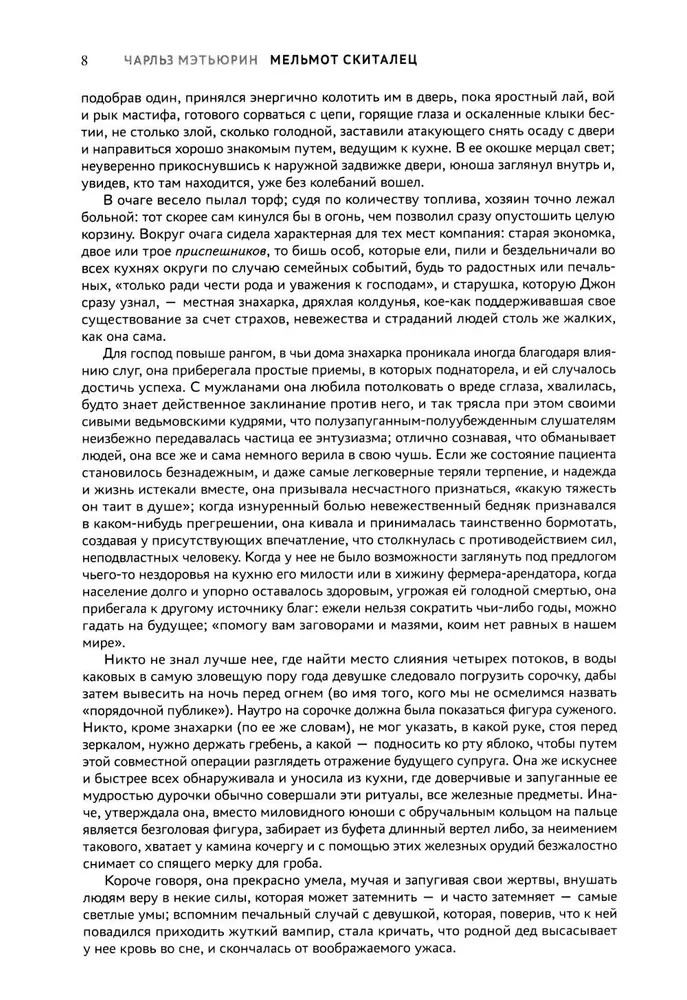 8 ЧАРЛЬЗ МЭТЬЮРИН МЕЛЬМОТ СКИТАЛЕЦ

подобрав один, принялся энергично колотить им в дверь, пока яростный лай, вой и рык мастифа, готового сорваться с цепи, горящие глаза и оскаленные клыки бестии, не столько злой, сколько голодной, заставили атакующего снять осаду с двери и направиться хорошо знакомым путем, ведущим к кухне. В ее окошке мерцал свет; неуверенно прикоснувшись к наружной задвижке двери, юноша заглянул внутрь и, увидев, кто там находится, уже без колебаний вошел.

В очаге весело пылал торф; судя по количеству топлива, хозяин точно лежал больной: тот скорее сам кинулся бы в огонь, чем позволил сразу опустошить целую корзину. Вокруг очага сидела характерная для тех мест компания: старая экономка, двое или трое приспешников, то бишь особ, которые ели, пили и бездельничали во всех кухнях округи по случаю семейных событий, будь то радостных или печальных, «только ради чести рода и уважения к господам», и старушка, которую Джон сразу узнал, — местная знахарка, дряхлая колдунья, кое-как поддерживавшая свое существование за счет страхов, невежества и страданий людей столь же жалких, как она сама.

Для господ повыше рангом, в чьи дома знахарка проникала иногда благодаря влиянию слуг, она приберегала простые приемы, в которых поднаторела, и ей случалось достичь успеха. С мужланами она любила потолковать о вреде сглаза, хвалилась, будто знает действенное заклинание против него, и так трясла при этом своими сивыми ведьмовскими кудрями, что полузапуганным-полуубежденным слушателям неизбежно передавалась частица ее энтузиазма; отлично сознавая, что обманывает людей, она все же и сама немного верила в свою чушь. Если же состояние пациента становилось безнадежным, и даже самые легковерные теряли терпение, и надежда и жизнь истекали вместе, она призывала несчастного признаться, «какую тяжесть он таит в душе»; когда изнуренный болью невежественный бедняк признавался в каком-нибудь прегрешении, она кивала и принималась таинственно бормотать, создавая у присутствующих впечатление, что столкнулась с противодействием сил, неподвластных человеку. Когда у нее не было возможности заглянуть под предлогом чьего-то нездоровья на кухню его милости или в хижину фермера-арендатора, когда население долго и упорно оставалось здоровым, угрожая ей голодной смертью, она прибегала к другому источнику благ: ежели нельзя сократить чьи-либо годы, можно гадать на будущее; «помогу вам заговорами и мазями, коим нет равных в нашем мире».

Никто не знал лучше нее, где найти место слияния четырех потоков, в воды каковых в самую зловещую пору года девушке следовало погрузить сорочку, дабы затем вывесить на ночь перед огнем (во имя того, кого мы не осмелимся назвать «порядочной публике»). Наутро на сорочке должна была показаться фигура суженого. Никто, кроме знахарки (по ее же словам), не мог указать, в какой руке, стоя перед зеркалом, нужно держать гребень, а какой — подносить ко рту яблоко, чтобы путем этой совместной операции разглядеть отражение будущего супруга. Она же искуснее и быстрее всех обнаруживала и уносила из кухни, где доверчивые и запуганные ее мудростью дурочки обычно совершали эти ритуалы, все железные предметы. Иначе, утверждала она, вместо миловидного юноши с обручальным кольцом на пальце является безголовая фигура, забирает из буфета длинный вертел либо, за неимением такового, хватает у камина кочергу и с помощью этих железных орудий безжалостно снимает со спящего мерку для гроба.

Короче говоря, она прекрасно умела, мучая и запугивая свои жертвы, внушать людям веру в некие силы, которая может затемнить — и часто затемняет — самые светлые умы; вспомним печальный случай с девушкой, которая, поверив, что к ней повадился приходить жуткий вампир, стала кричать, что родной дед высасывает у нее кровь во сне, и скончалась от воображаемого ужаса.